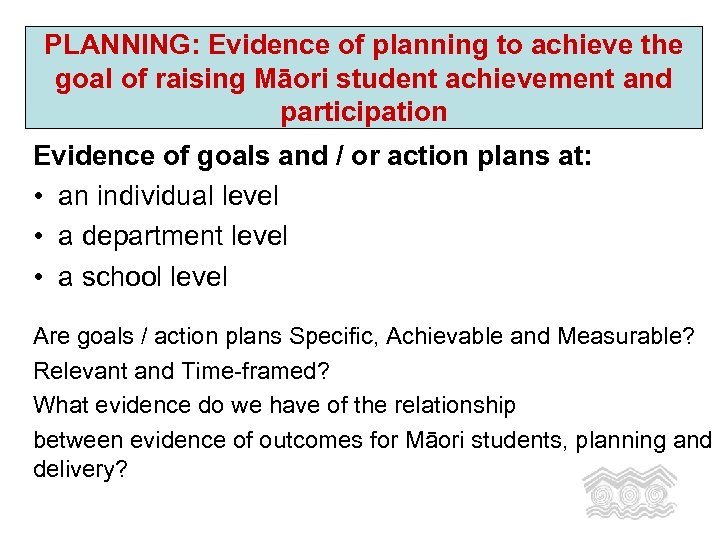 PLANNING: Evidence of planning to achieve the goal of raising Māori student achievement and participation

Evidence of goals and / or action plans at:

• an individual level
• a department level
• a school level

Are goals / action plans Specific, Achievable and Measurable?

Relevant and Time-framed?

What evidence do we have of the relationship

between evidence of outcomes for Māori students, planning and delivery?